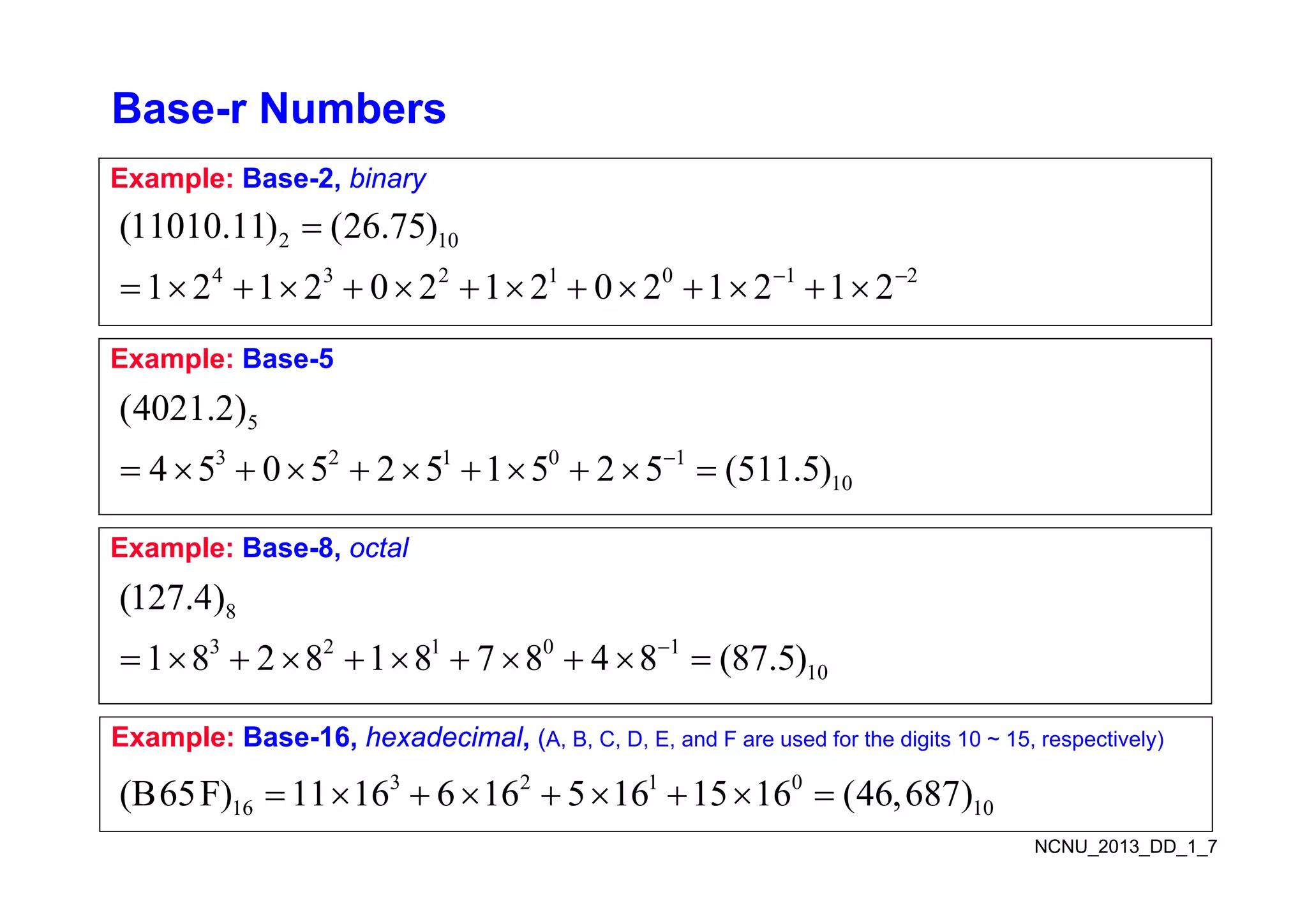 Base-r Numbers

Example: Base-2, binary

$(11010.11)_2 = (26.75)_{10}$

$= 1 \times 2^4 + 1 \times 2^3 + 0 \times 2^2 + 1 \times 2^1 + 0 \times 2^0 + 1 \times 2^{-1} + 1 \times 2^{-2}$

Example: Base-5

$(4021.2)_5$

$= 4 \times 5^3 + 0 \times 5^2 + 2 \times 5^1 + 1 \times 5^0 + 2 \times 5^{-1} = (511.5)_{10}$

Example: Base-8, octal

$(127.4)_8$

$= 1 \times 8^3 + 2 \times 8^2 + 1 \times 8^1 + 7 \times 8^0 + 4 \times 8^{-1} = (87.5)_{10}$

Example: Base-16, hexadecimal, (A, B, C, D, E, and F are used for the digits 10 ~ 15, respectively)

$(B65F)_{16} = 11 \times 16^3 + 6 \times 16^2 + 5 \times 16^1 + 15 \times 16^0 = (46,687)_{10}$

NCNU_2013_DD_1_7